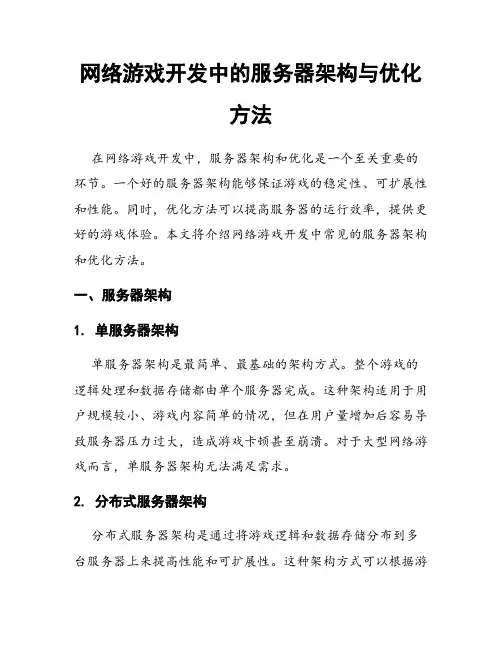 网络游戏开发中的服务器架构与优化方法

在网络游戏开发中，服务器架构和优化是一个至关重要的环节。一个好的服务器架构能够保证游戏的稳定性、可扩展性和性能。同时，优化方法可以提高服务器的运行效率，提供更好的游戏体验。本文将介绍网络游戏开发中常见的服务器架构和优化方法。

一、服务器架构

1. 单服务器架构

单服务器架构是最简单、最基础的架构方式。整个游戏的逻辑处理和数据存储都由单个服务器完成。这种架构适用于用户规模较小、游戏内容简单的情况，但在用户量增加后容易导致服务器压力过大，造成游戏卡顿甚至崩溃。对于大型网络游戏而言，单服务器架构无法满足需求。

2. 分布式服务器架构

分布式服务器架构是通过将游戏逻辑和数据存储分布到多台服务器上来提高性能和可扩展性。这种架构方式可以根据游